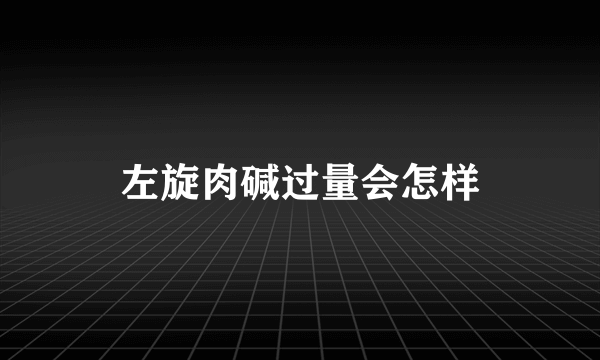 左旋肉碱过量会怎样